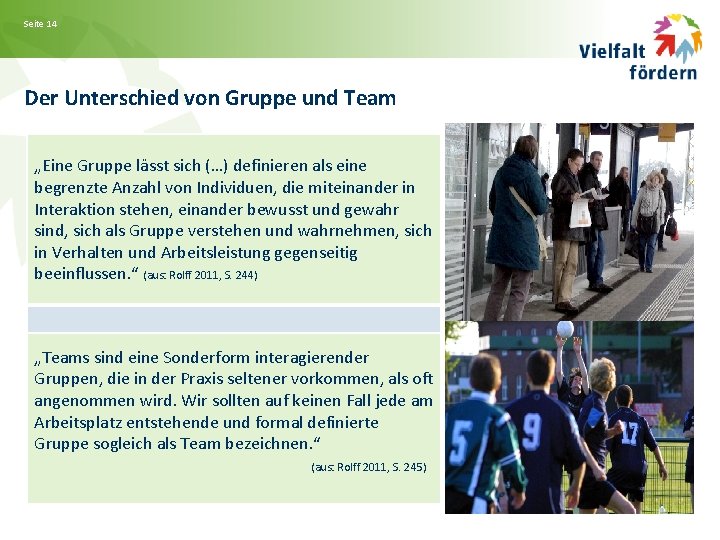 Seite 14

Vielfalt fördern

Der Unterschied von Gruppe und Team

„Eine Gruppe lässt sich (...) definieren als eine begrenzte Anzahl von Individuen, die miteinander in Interaktion stehen, einander bewusst und gewahr sind, sich als Gruppe verstehen und wahrnehmen, sich in Verhalten und Arbeitsleistung gegenseitig beeinflussen.“ (aus: Rolff 2011, S. 244)

„Teams sind eine Sonderform interagierender Gruppen, die in der Praxis seltener vorkommen, als oft angenommen wird. Wir sollten auf keinen Fall jede am Arbeitsplatz entstehende und formal definierte Gruppe sogleich als Team bezeichnen.“

(aus: Rolff 2011, S. 245)